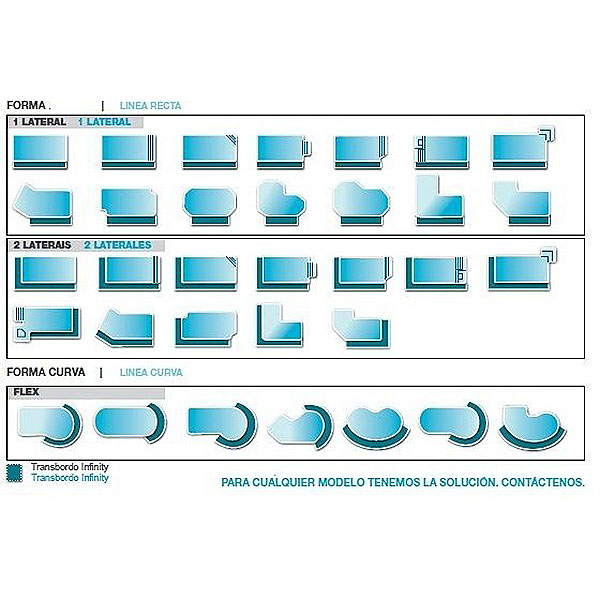 FORMA . | LINEA RECTA

1 LATERAL 1 LATERAL

2 LATERAIS 2 LATERALES

FORMA CURVA | LINEA CURVA

FLEX

Transbordo Infinity
Transbordo Infinity

PARA CUALQUIER MODELO TENEMOS LA SOLUCIÓN. CONTÁCTENOS.